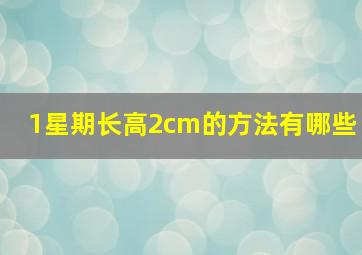 1星期长高2cm的方法有哪些